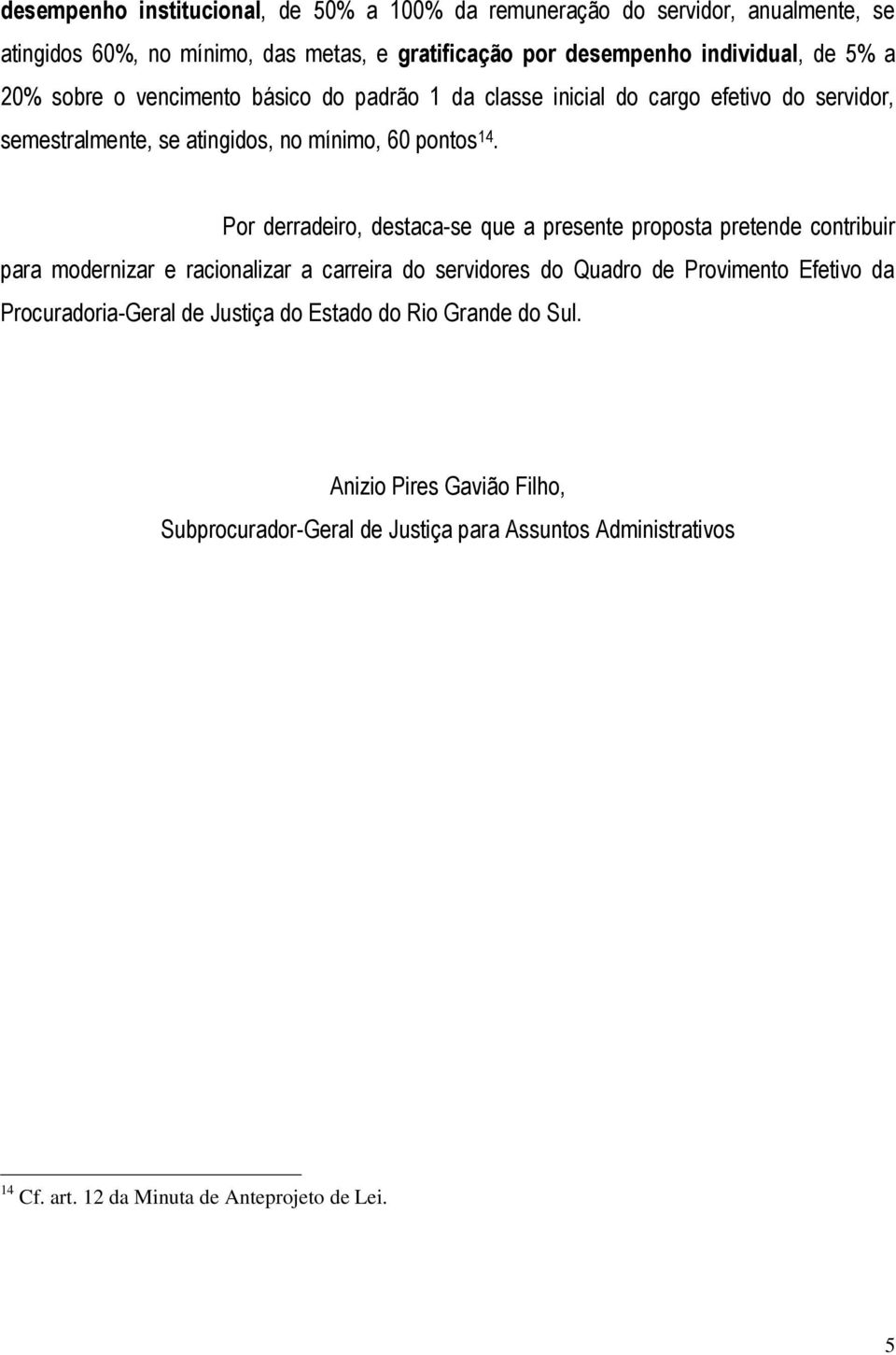 desempenho institucional, de 50% a 100% da remuneração do servidor, anualmente, se atingidos 60%, no mínimo, das metas, e gratificação por desempenho individual, de 5% a 20% sobre o vencimento básico do padrão 1 da classe inicial do cargo efetivo do servidor, semestralmente, se atingidos, no mínimo, 60 pontos$^{14}$.

Por derradeiro, destaca-se que a presente proposta pretende contribuir para modernizar e racionalizar a carreira do servidores do Quadro de Provimento Efetivo da Procuradoria-Geral de Justiça do Estado do Rio Grande do Sul.

Anizio Pires Gavião Filho,

Subprocurador-Geral de Justiça para Assuntos Administrativos

$^{14}$ Cf. art. 12 da Minuta de Anteprojeto de Lei.

5